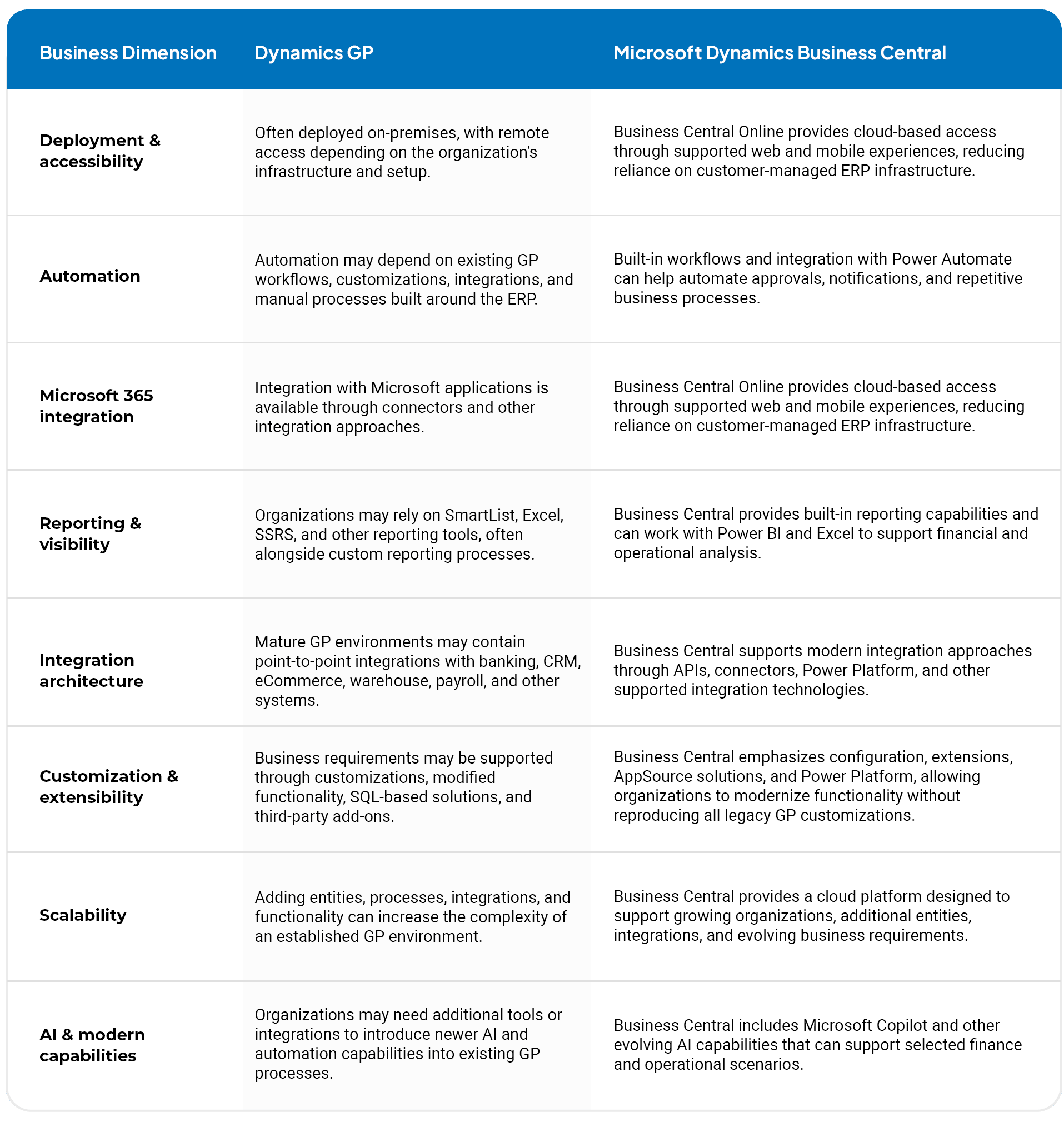 | Business Dimension | Dynamics GP | Microsoft Dynamics Business Central |
|---|---|---|
| Deployment & accessibility | Often deployed on-premises, with remote access depending on the organization's infrastructure and setup. | Business Central Online provides cloud-based access through supported web and mobile experiences, reducing reliance on customer-managed ERP infrastructure. |
| Automation | Automation may depend on existing GP workflows, customizations, integrations, and manual processes built around the ERP. | Built-in workflows and integration with Power Automate can help automate approvals, notifications, and repetitive business processes. |
| Microsoft 365 integration | Integration with Microsoft applications is available through connectors and other integration approaches. | Business Central Online provides cloud-based access through supported web and mobile experiences, reducing reliance on customer-managed ERP infrastructure. |
| Reporting & visibility | Organizations may rely on SmartList, Excel, SSRS, and other reporting tools, often alongside custom reporting processes. | Business Central provides built-in reporting capabilities and can work with Power BI and Excel to support financial and operational analysis. |
| Integration architecture | Mature GP environments may contain point-to-point integrations with banking, CRM, eCommerce, warehouse, payroll, and other systems. | Business Central supports modern integration approaches through APIs, connectors, Power Platform, and other supported integration technologies. |
| Customization & extensibility | Business requirements may be supported through customizations, modified functionality, SQL-based solutions, and third-party add-ons. | Business Central emphasizes configuration, extensions, AppSource solutions, and Power Platform, allowing organizations to modernize functionality without reproducing all legacy GP customizations. |
| Scalability | Adding entities, processes, integrations, and functionality can increase the complexity of an established GP environment. | Business Central provides a cloud platform designed to support growing organizations, additional entities, integrations, and evolving business requirements. |
| AI & modern capabilities | Organizations may need additional tools or integrations to introduce newer AI and automation capabilities into existing GP processes. | Business Central includes Microsoft Copilot and other evolving AI capabilities that can support selected finance and operational scenarios. |